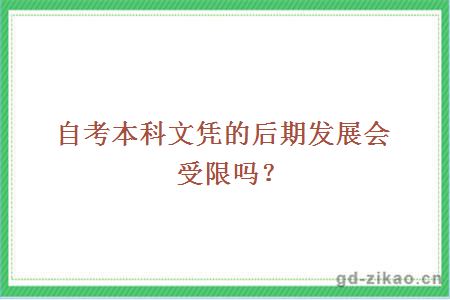 自考本科文凭的后期发展会受限吗？

gd-zikao.cn